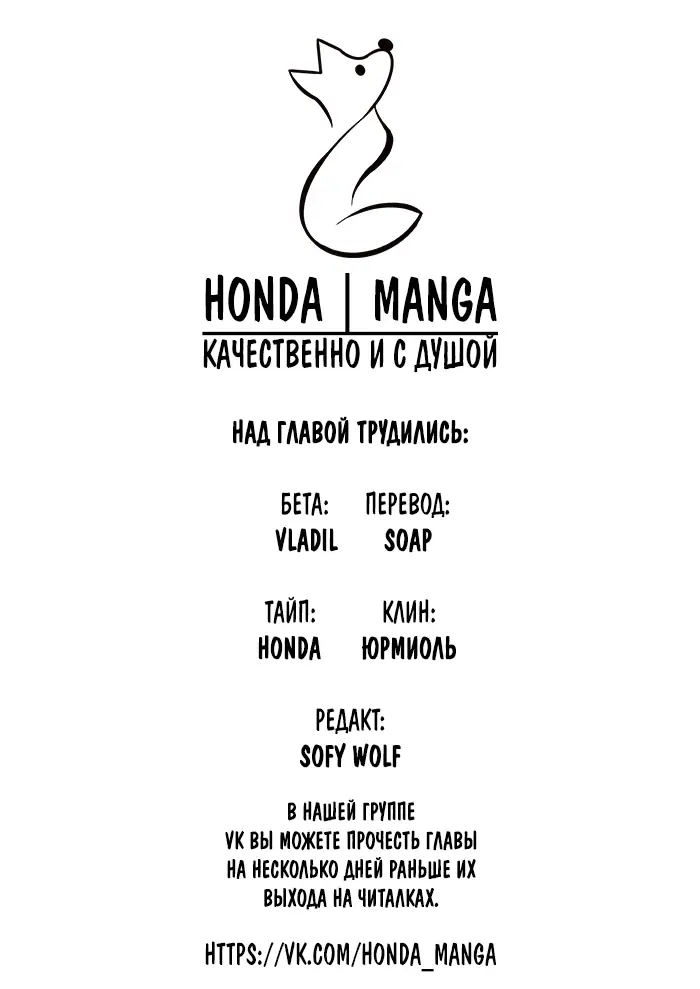 HONDA | MANGA

КАЧЕСТВЕННО И С ДУШОЙ

НАД ГЛАВОЙ ТРУДИЛИСЬ:

БЕТА:
VLADIL

ПЕРЕВОД:
SOAP

ТАЙП:
HONDA

КЛИН:
ЮРМИОЛЬ

РЕДАКТ:
SOFY WOLF

В НАШЕЙ ГРУППЕ VK ВЫ МОЖЕТЕ ПРОЧЕСТЬ ГЛАВЫ НА НЕСКОЛЬКО ДНЕЙ РАНЬШЕ ИХ ВЫХОДА НА ЧИТАЛКАХ.

HTTPS://VK.COM/HONDA_MANGA